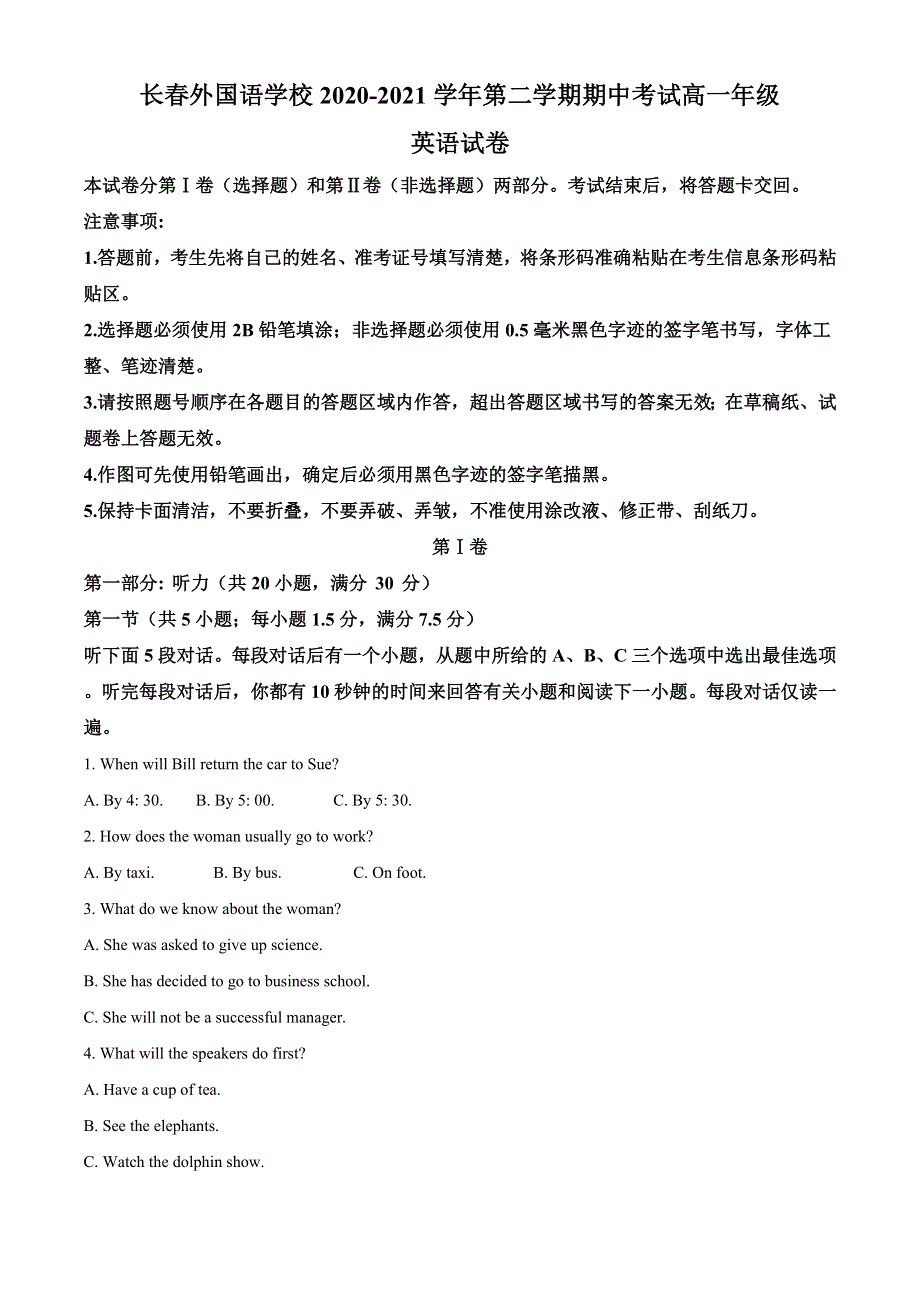 长春外国语学校 2020-2021 学年第二学期期中考试高一年级

英语试卷

本试卷分第Ⅰ卷（选择题）和第Ⅱ卷（非选择题）两部分。考试结束后，将答题卡交回。

注意事项:

1.答题前，考生先将自己的姓名、准考证号填写清楚，将条形码准确粘贴在考生信息条形码粘贴区。

2.选择题必须使用 2B 铅笔填涂；非选择题必须使用 0.5 毫米黑色字迹的签字笔书写，字体工整、笔迹清楚。

3.请按照题号顺序在各题目的答题区域内作答，超出答题区域书写的答案无效; 在草稿纸、试题卷上答题无效。

4.作图可先使用铅笔画出，确定后必须用黑色字迹的签字笔描黑。

5.保持卡面清洁，不要折叠，不要弄破、弄皱，不准使用涂改液、修正带、刮纸刀。

第Ⅰ卷

第一部分: 听力（共 20 小题，满分 30 分）

第一节（共 5 小题；每小题 1.5 分，满分 7.5 分）

听下面 5 段对话。每段对话后有一个小题，从题中所给的 A、B、C 三个选项中选出最佳选项。听完每段对话后，你都有 10 秒钟的时间来回答有关小题和阅读下一小题。每段对话仅读一遍。

1. When will Bill return the car to Sue?

A. By 4: 30.    B. By 5: 00.    C. By 5: 30.

2. How does the woman usually go to work?

A. By taxi.    B. By bus.    C. On foot.

3. What do we know about the woman?

A. She was asked to give up science.

B. She has decided to go to business school.

C. She will not be a successful manager.

4. What will the speakers do first?

A. Have a cup of tea.

B. See the elephants.

C. Watch the dolphin show.